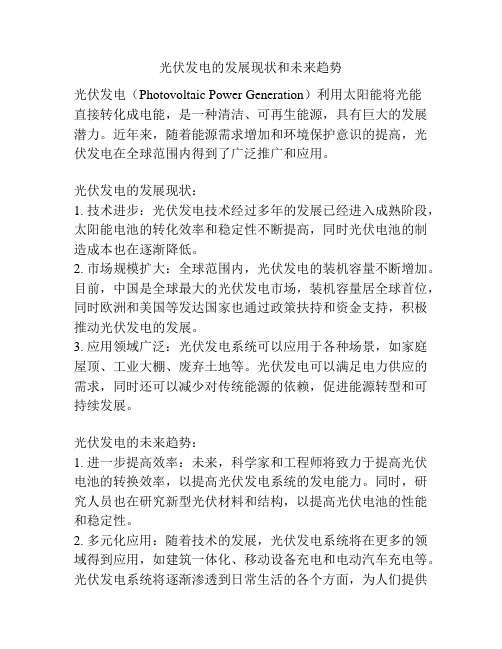 光伏发电的发展现状和未来趋势

光伏发电（Photovoltaic Power Generation）利用太阳能将光能直接转化成电能，是一种清洁、可再生能源，具有巨大的发展潜力。近年来，随着能源需求增加和环境保护意识的提高，光伏发电在全球范围内得到了广泛推广和应用。

光伏发电的发展现状：
1. 技术进步：光伏发电技术经过多年的发展已经进入成熟阶段，太阳能电池的转化效率和稳定性不断提高，同时光伏电池的制造成本也在逐渐降低。
2. 市场规模扩大：全球范围内，光伏发电的装机容量不断增加。目前，中国是全球最大的光伏发电市场，装机容量居全球首位，同时欧洲和美国等发达国家也通过政策扶持和资金支持，积极推动光伏发电的发展。
3. 应用领域广泛：光伏发电系统可以应用于各种场景，如家庭屋顶、工业大棚、废弃土地等。光伏发电可以满足电力供应的需求，同时还可以减少对传统能源的依赖，促进能源转型和可持续发展。

光伏发电的未来趋势：
1. 进一步提高效率：未来，科学家和工程师将致力于提高光伏电池的转换效率，以提高光伏发电系统的发电能力。同时，研究人员也在研究新型光伏材料和结构，以提高光伏电池的性能和稳定性。
2. 多元化应用：随着技术的发展，光伏发电系统将在更多的领域得到应用，如建筑一体化、移动设备充电和电动汽车充电等。光伏发电系统将逐渐渗透到日常生活的各个方面，为人们提供